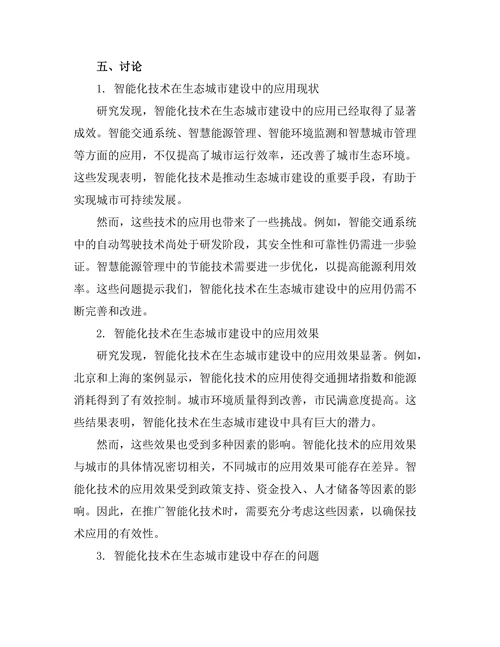 五、讨论

1. 智能化技术在生态城市建设中的应用现状

研究发现，智能化技术在生态城市建设中的应用已经取得了显著成效。智能交通系统、智慧能源管理、智能环境监测和智慧城市管理等方面的应用，不仅提高了城市运行效率，还改善了城市生态环境。这些发现表明，智能化技术是推动生态城市建设的重要手段，有助于实现城市可持续发展。

然而，这些技术的应用也带来了一些挑战。例如，智能交通系统中的自动驾驶技术尚处于研发阶段，其安全性和可靠性仍需进一步验证。智慧能源管理中的节能技术需要进一步优化，以提高能源利用效率。这些问题提示我们，智能化技术在生态城市建设中的应用仍需不断完善和改进。

2. 智能化技术在生态城市建设中的应用效果

研究发现，智能化技术在生态城市建设中的应用效果显著。例如，北京和上海的案例显示，智能化技术的应用使得交通拥堵指数和能源消耗得到了有效控制。城市环境质量得到改善，市民满意度提高。这些结果表明，智能化技术在生态城市建设中具有巨大的潜力。

然而，这些效果也受到多种因素的影响。智能化技术的应用效果与城市的具体情况密切相关，不同城市的应用效果可能存在差异。智能化技术的应用效果受到政策支持、资金投入、人才储备等因素的影响。因此，在推广智能化技术时，需要充分考虑这些因素，以确保技术应用的有效性。

3. 智能化技术在生态城市建设中存在的问题